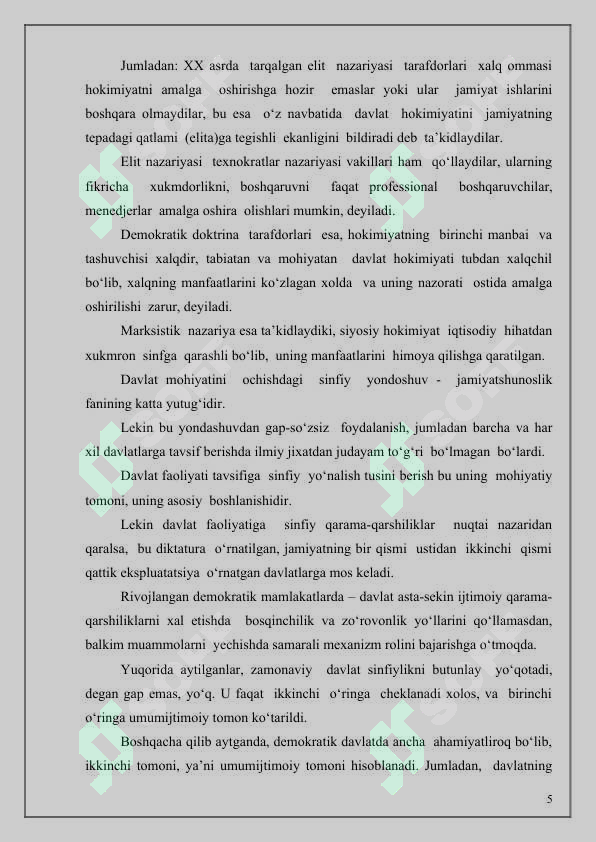 Jumladan: XX asrda tarqalgan elit nazariyasi tarafdorlari xalq ommasi hokimiyatni amalga oshirishga hozir emaslar yoki ular jamiyat ishlarini boshqara olmaydilar, bu esa o‘z navbatida davlat hokimiyatini jamiyatning tepadagi qatlami (elita)ga tegishli ekanligini bildiradi deb ta’kidlaydilar.

Elit nazariyasi texnokratlar nazariyasi vakillari ham qo‘llaydilar, ularning fikricha xukmdorlikni, boshqaruvni faqat professional boshqaruvchilar, menedjerlar amalga oshira olishlari mumkin, deyiladi.

Demokratik doktrina tarafdorlari esa, hokimiyatning birinchi manbai va tashuvchisi xalqdir, tabiatan va mohiyatan davlat hokimiyati tubdan xalqchil bo‘lib, xalqning manfaatlarini ko‘zlagan xolda va uning nazorati ostida amalga oshirilishi zarur, deyiladi.

Marksistik nazariya esa ta’kidlaydiki, siyosiy hokimiyat iqtisodiy hihatdan xukmron sinfga qarashli bo‘lib, uning manfaatlarini himoya qilishga qaratilgan.

Davlat mohiyatini ochishdagi sinfiy yondoshuv - jamiyatshunoslik fanining katta yutug‘idir.

Lekin bu yondashuvdan gap-so‘zsiz foydalanish, jumladan barcha va har xil davlatlarga tavsif berishda ilmiy jixatdan judayam to‘g‘ri bo‘lmagan bo‘lardi.

Davlat faoliyati tavsifiga sinfiy yo‘nalish tusini berish bu uning mohiyatiy tomoni, uning asosiy boshlanishidir.

Lekin davlat faoliyatiga sinfiy qarama-qarshiliklar nuqtai nazaridan qaralsa, bu diktatura o‘rnatilgan, jamiyatning bir qismi ustidan ikkinchi qismi qattik ekspluatatsiya o‘rnatgan davlatlarga mos keladi.

Rivojlangan demokratik mamlakatlarda – davlat asta-sekin ijtimoiy qarama-qarshiliklarni xal etishda bosqinchilik va zo‘rovonlik yo‘llarini qo‘llamasdan, balkim muammolarni yechishda samarali mexanizm rolini bajarishga o‘tmoqda.

Yuqorida aytilganlar, zamonaviy davlat sinfiylikni butunlay yo‘qotadi, degan gap emas, yo‘q. U faqat ikkinchi o‘ringa cheklanadi xolos, va birinchi o‘ringa umumijtimoiy tomon ko‘tarildi.

Boshqacha qilib aytganda, demokratik davlatda ancha ahamiyatliroq bo‘lib, ikkinchi tomoni, ya’ni umumijtimoiy tomoni hisoblanadi. Jumladan, davlatning

5